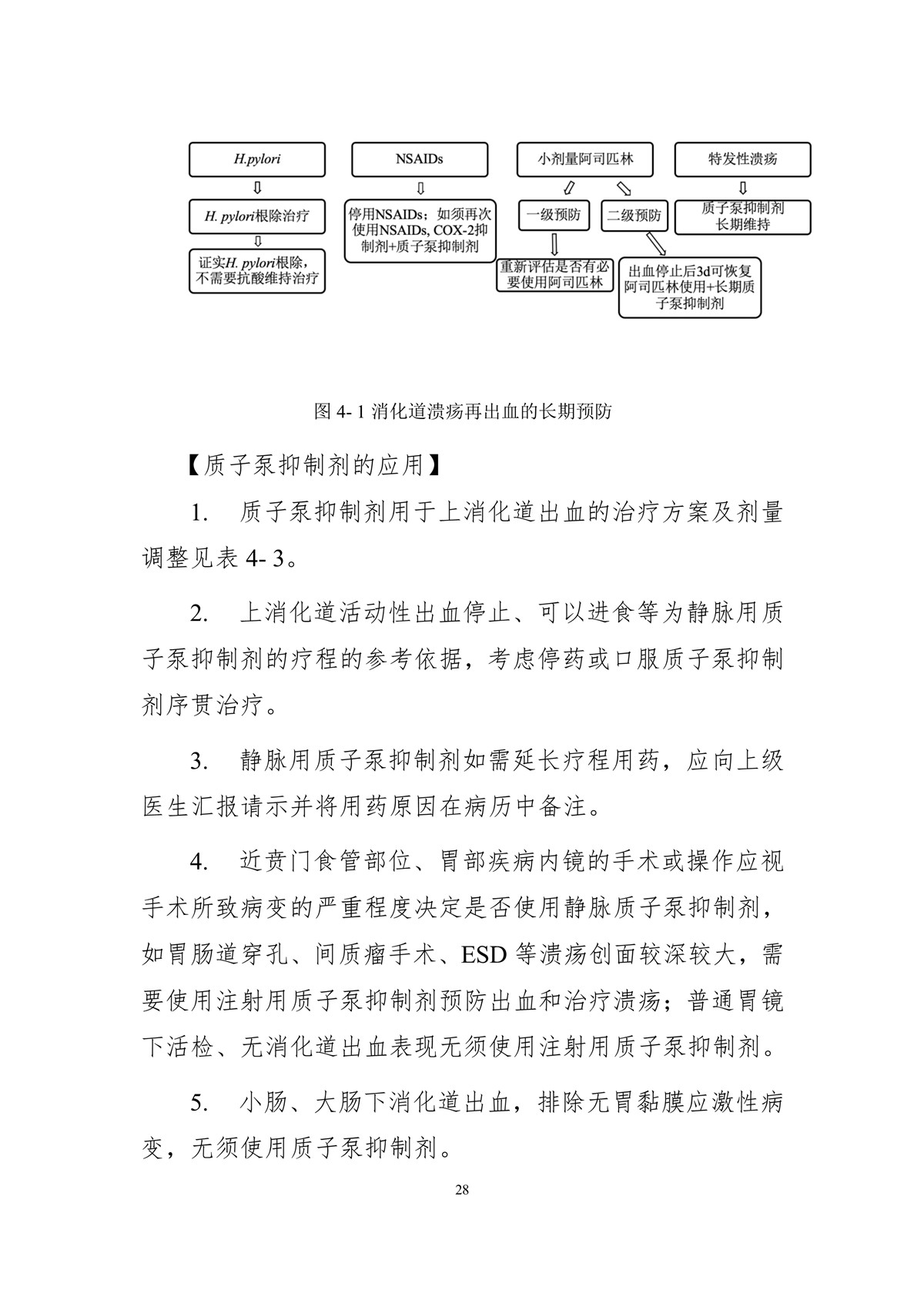 H.pylori

H. pylori根除治疗

证实H. pylori根除，不需要抗酸维持治疗

NSAIDs

停用NSAIDs；如须再次使用NSAIDs, COX-2抑制剂+质子泵抑制剂

小剂量阿司匹林

一级预防

重新评估是否有必要使用阿司匹林

二级预防

出血停止后3d可恢复阿司匹林使用+长期质子泵抑制剂

特发性溃疡

质子泵抑制剂长期维持

图 4- 1 消化道溃疡再出血的长期预防

【质子泵抑制剂的应用】

1. 质子泵抑制剂用于上消化道出血的治疗方案及剂量调整见表 4- 3。

2. 上消化道活动性出血停止、可以进食等为静脉用质子泵抑制剂的疗程的参考依据，考虑停药或口服质子泵抑制剂序贯治疗。

3. 静脉用质子泵抑制剂如需延长疗程用药，应向上级医生汇报请示并将用药原因在病历中备注。

4. 近贲门食管部位、胃部疾病内镜的手术或操作应视手术所致病变的严重程度决定是否使用静脉质子泵抑制剂，如胃肠道穿孔、间质瘤手术、ESD 等溃疡创面较深较大，需要使用注射用质子泵抑制剂预防出血和治疗溃疡；普通胃镜下活检、无消化道出血表现无须使用注射用质子泵抑制剂。

5. 小肠、大肠下消化道出血，排除无胃黏膜应激性病变，无须使用质子泵抑制剂。

28